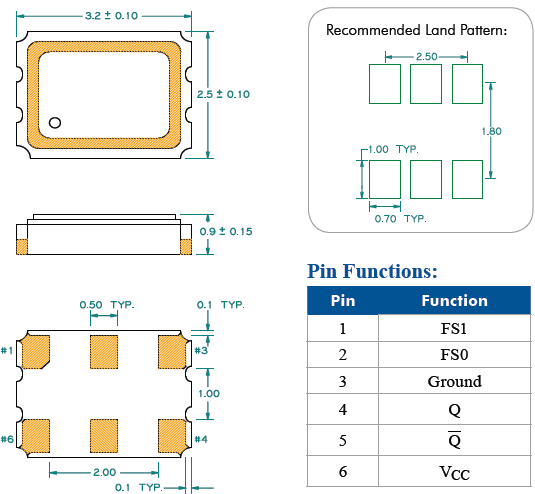 3.2 ± 0.10

2.5 ± 0.10

0.9 ± 0.15

0.50 TYP.

0.1 TYP.

#1

#3

1.00

#6

#4

2.00

0.1 TYP.

Recommended Land Pattern:

2.50

1.80

1.00 TYP.

0.70 TYP.

Pin Functions:

| Pin | Function |
|---|---|
| 1 | FS1 |
| 2 | FS0 |
| 3 | Ground |
| 4 | Q |
| 5 | $\overline{Q}$ |
| 6 | $V_{CC}$ |